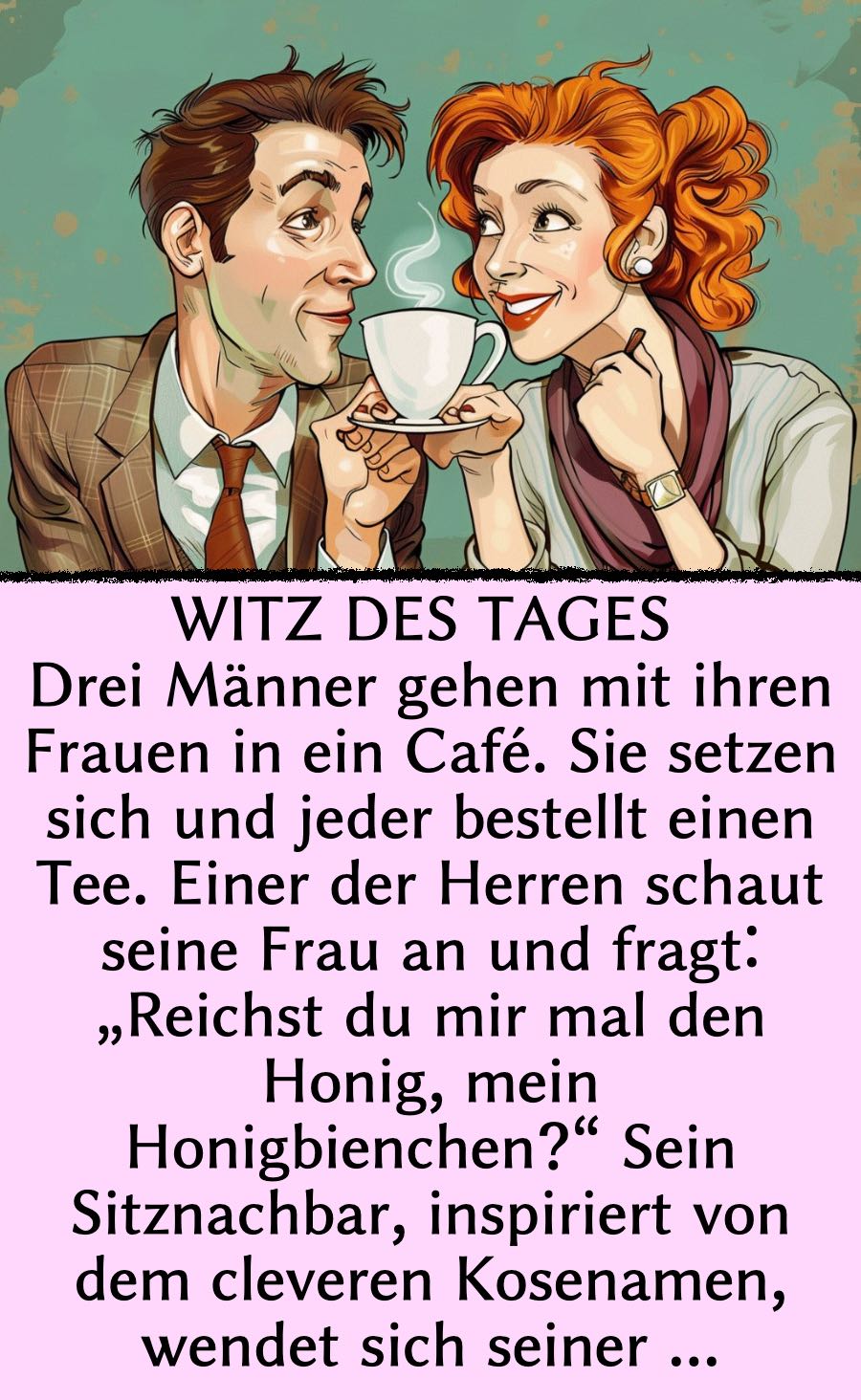 WITZ DES TAGES
Drei Männer gehen mit ihren Frauen in ein Café. Sie setzen sich und jeder bestellt einen Tee. Einer der Herren schaut seine Frau an und fragt: „Reichst du mir mal den Honig, mein Honigbienchen?“ Sein Sitznachbar, inspiriert von dem cleveren Kosenamen, wendet sich seiner ...